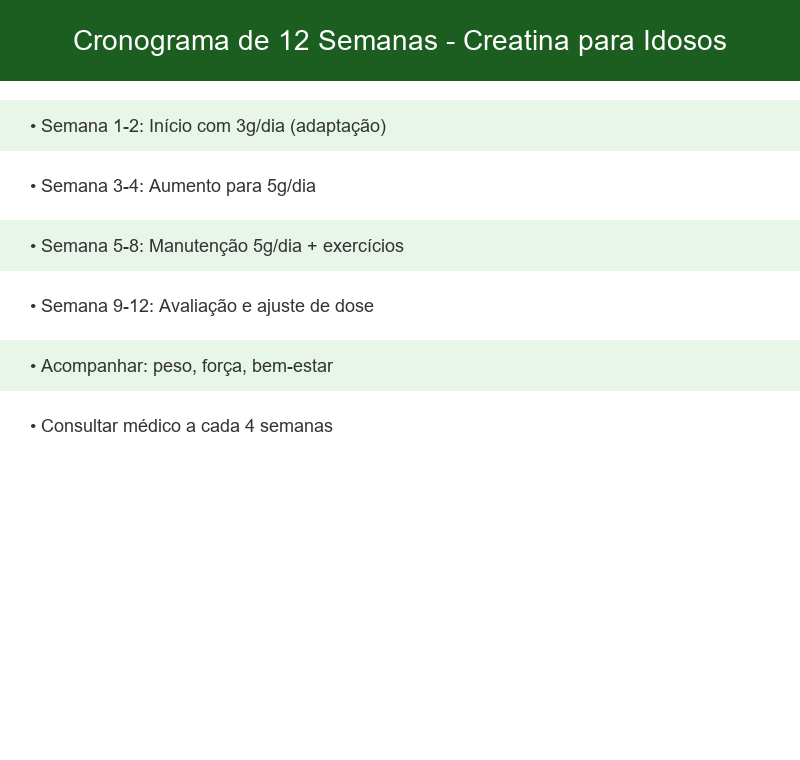 Cronograma de 12 Semanas - Creatina para Idosos

• Semana 1-2: Início com 3g/dia (adaptação)

• Semana 3-4: Aumento para 5g/dia

• Semana 5-8: Manutenção 5g/dia + exercícios

• Semana 9-12: Avaliação e ajuste de dose

• Acompanhar: peso, força, bem-estar

• Consultar médico a cada 4 semanas